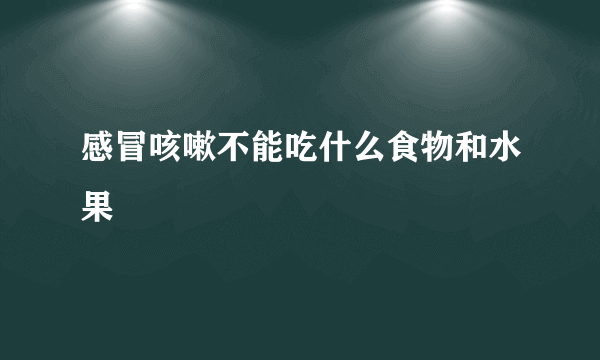 感冒咳嗽不能吃什么食物和水果